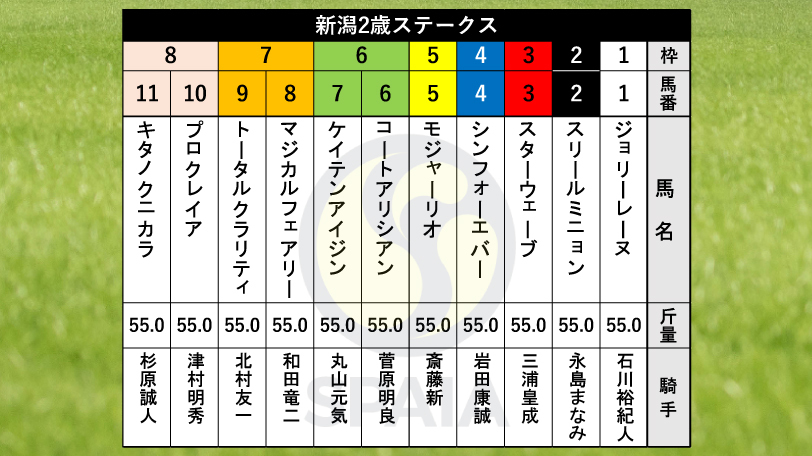 新潟2歳ステークス

| 枠 | 馬番 | 馬名 | 斤量 | 騎手 |
|---|---|---|---|---|
| 1 | 1 | ジョリーレーヌ | 55.0 | 石川裕紀人 |
| 2 | 2 | スリールミニョン | 55.0 | 永島まなみ |
| 3 | 3 | スターウェーブ | 55.0 | 三浦皇成 |
| 4 | 4 | シンフォーエバー | 55.0 | 岩田康誠 |
| 5 | 5 | モジャーリオ | 55.0 | 斎藤新 |
| 6 | 6 | コートアリシアン | 55.0 | 菅原明良 |
| 6 | 7 | ケイテンアイジン | 55.0 | 丸山元気 |
| 7 | 8 | マジカルフェアリー | 55.0 | 和田竜二 |
| 7 | 9 | トータルクラリティ | 55.0 | 北村友一 |
| 8 | 10 | プロクレイア | 55.0 | 津村明秀 |
| 8 | 11 | キタノクニカラ | 55.0 | 杉原誠人 |

SPAIA